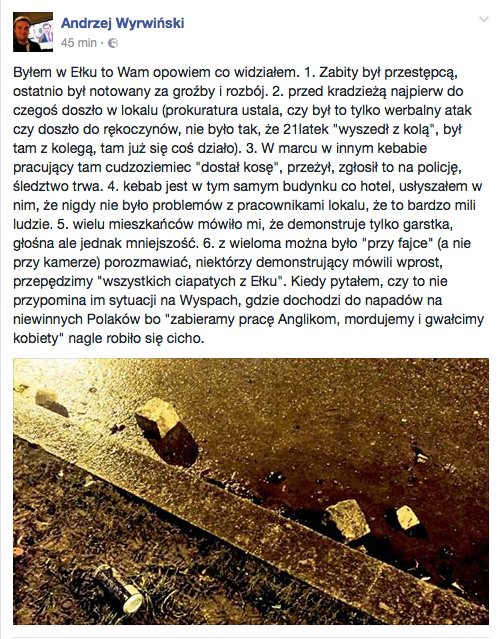 Andrzej Wyrwiński
45 min ·

Byłem w Ełku to Wam opowiem co widziałem. 1. Zabity był przestępcą, ostatnio był notowany za groźby i rozbój. 2. przed kradzieżą najpierw do czegoś doszło w lokalu (prokuratura ustala, czy był to tylko werbalny atak czy doszło do rękoczynów, nie było tak, że 21latek "wyszedł z kolą", był tam z kolegą, tam już się coś działo). 3. W marcu w innym kebabie pracujący tam cudzoziemiec "dostał kosę", przeżył, zgłosił to na policję, śledztwo trwa. 4. kebab jest w tym samym budynku co hotel, usłyszałem w nim, że nigdy nie było problemów z pracownikami lokalu, że to bardzo mili ludzie. 5. wielu mieszkańców mówiło mi, że demonstruje tylko garstka, głośna ale jednak mniejszość. 6. z wieloma można było "przy fajce" (a nie przy kamerze) porozmawiać, niektórzy demonstrujący mówili wprost, przepędzimy "wszystkich ciapatych z Ełku". Kiedy pytałem, czy to nie przypomina im sytuacji na Wyspach, gdzie dochodzi do napadów na niewinnych Polaków bo "zabieramy pracę Anglikom, mordujemy i gwałcimy kobiety" nagle robiło się cicho.